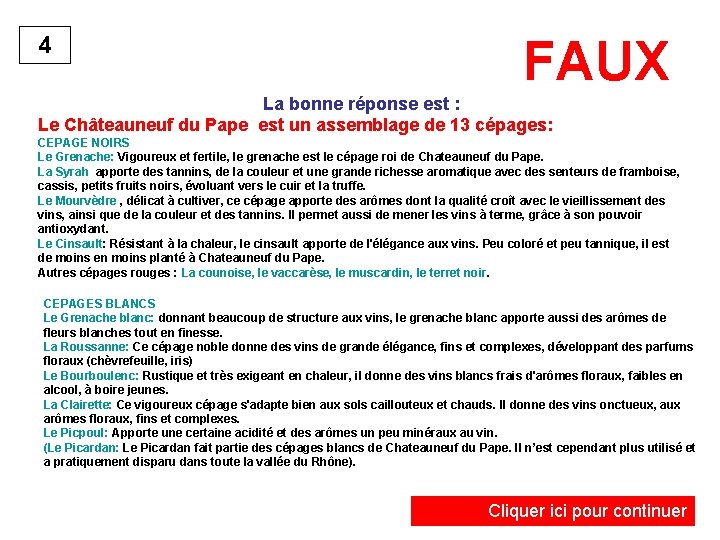 4

FAUX

La bonne réponse est :

Le Châteauneuf du Pape est un assemblage de 13 cépages:

CEPAGE NOIRS

Le Grenache: Vigoureux et fertile, le grenache est le cépage roi de Chateauneuf du Pape.

La Syrah apporte des tannins, de la couleur et une grande richesse aromatique avec des senteurs de framboise, cassis, petits fruits noirs, évoluant vers le cuir et la truffe.

Le Mourvèdre , délicat à cultiver, ce cépage apporte des arômes dont la qualité croît avec le vieillissement des vins, ainsi que de la couleur et des tannins. Il permet aussi de mener les vins à terme, grâce à son pouvoir antioxydant.

Le Cinsault: Résistant à la chaleur, le cinsault apporte de l'élégance aux vins. Peu coloré et peu tannique, il est de moins en moins planté à Chateauneuf du Pape.

Autres cépages rouges : La counoise, le vaccarèse, le muscardin, le terret noir.

CEPAGES BLANCS

Le Grenache blanc: donnant beaucoup de structure aux vins, le grenache blanc apporte aussi des arômes de fleurs blanches tout en finesse.

La Roussanne: Ce cépage noble donne des vins de grande élégance, fins et complexes, développant des parfums floraux (chèvrefeuille, iris)

Le Bourboulenc: Rustique et très exigeant en chaleur, il donne des vins blancs frais d'arômes floraux, faibles en alcool, à boire jeunes.

La Clairette: Ce vigoureux cépage s'adapte bien aux sols caillouteux et chauds. Il donne des vins onctueux, aux arômes floraux, fins et complexes.

Le Picpoul: Apporte une certaine acidité et des arômes un peu minéraux au vin.

(Le Picardan: Le Picardan fait partie des cépages blancs de Chateauneuf du Pape. Il n'est cependant plus utilisé et a pratiquement disparu dans toute la vallée du Rhône).

Cliquer ici pour continuer